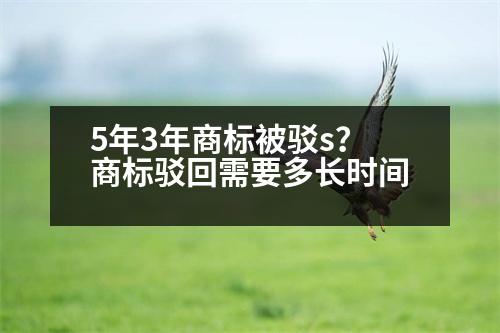 5年3年商标被驳s?
商标驳回需要多长时间